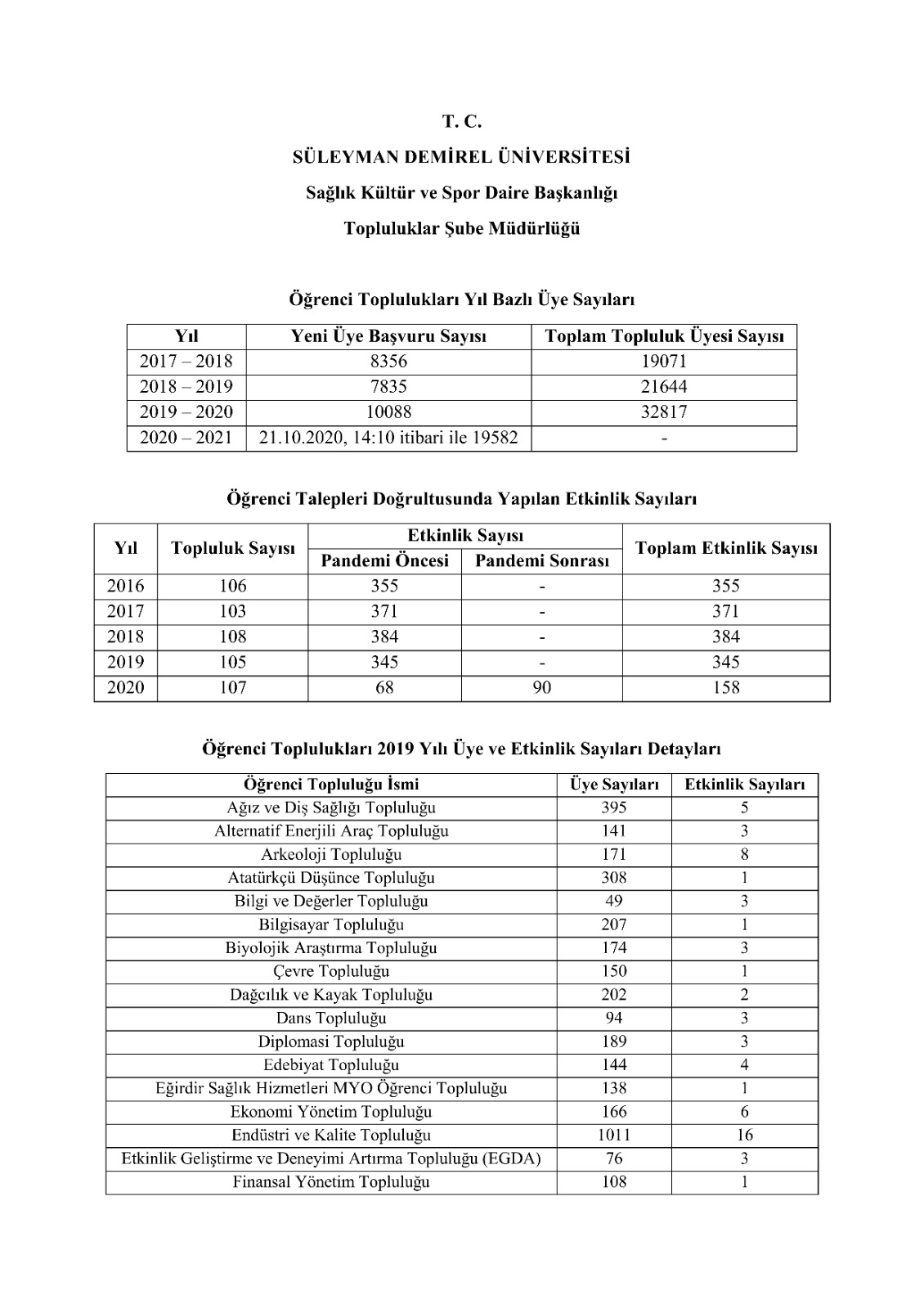 T. C.

SÜLEYMAN DEMİREL ÜNİVERSİTESİ

Sağlık Kültür ve Spor Daire Başkanlığı

Topluluklar Şube Müdürlüğü

Öğrenci Toplulukları Yıl Bazlı Üye Sayıları

| Yıl | Yeni Üye Başvuru Sayısı | Toplam Topluluk Üyesi Sayısı |
|---|---|---|
| 2017 – 2018 | 8356 | 19071 |
| 2018 – 2019 | 7835 | 21644 |
| 2019 – 2020 | 10088 | 32817 |
| 2020 – 2021 | 21.10.2020, 14:10 itibari ile 19582 | - |

Öğrenci Talepleri Doğrultusunda Yapılan Etkinlik Sayıları

| Yıl | Topluluk Sayısı | Etkinlik Sayısı: Pandemi Öncesi | Etkinlik Sayısı: Pandemi Sonrası | Toplam Etkinlik Sayısı |
|---|---|---|---|---|
| 2016 | 106 | 355 | - | 355 |
| 2017 | 103 | 371 | - | 371 |
| 2018 | 108 | 384 | - | 384 |
| 2019 | 105 | 345 | - | 345 |
| 2020 | 107 | 68 | 90 | 158 |

Öğrenci Toplulukları 2019 Yılı Üye ve Etkinlik Sayıları Detayları

| Öğrenci Topluluğu İsmi | Üye Sayıları | Etkinlik Sayıları |
|---|---|---|
| Ağız ve Diş Sağlığı Topluluğu | 395 | 5 |
| Alternatif Enerjili Araç Topluluğu | 141 | 3 |
| Arkeoloji Topluluğu | 171 | 8 |
| Atatürkçü Düşünce Topluluğu | 308 | 1 |
| Bilgi ve Değerler Topluluğu | 49 | 3 |
| Bilgisayar Topluluğu | 207 | 1 |
| Biyolojik Araştırma Topluluğu | 174 | 3 |
| Çevre Topluluğu | 150 | 1 |
| Dağcılık ve Kayak Topluluğu | 202 | 2 |
| Dans Topluluğu | 94 | 3 |
| Diplomasi Topluluğu | 189 | 3 |
| Edebiyat Topluluğu | 144 | 4 |
| Eğirdir Sağlık Hizmetleri MYO Öğrenci Topluluğu | 138 | 1 |
| Ekonomi Yönetim Topluluğu | 166 | 6 |
| Endüstri ve Kalite Topluluğu | 1011 | 16 |
| Etkinlik Geliştirme ve Deneyimi Artırma Topluluğu (EGDA) | 76 | 3 |
| Finansal Yönetim Topluluğu | 108 | 1 |